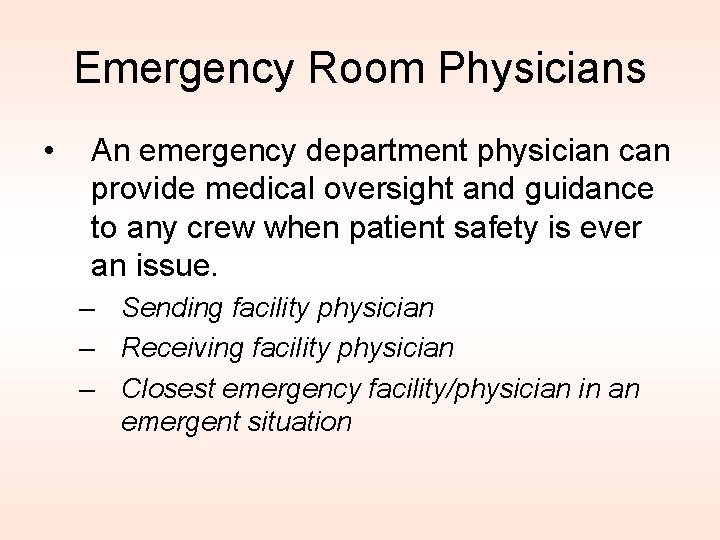 Emergency Room Physicians

• An emergency department physician can provide medical oversight and guidance to any crew when patient safety is ever an issue.

– Sending facility physician
– Receiving facility physician
– Closest emergency facility/physician in an emergent situation